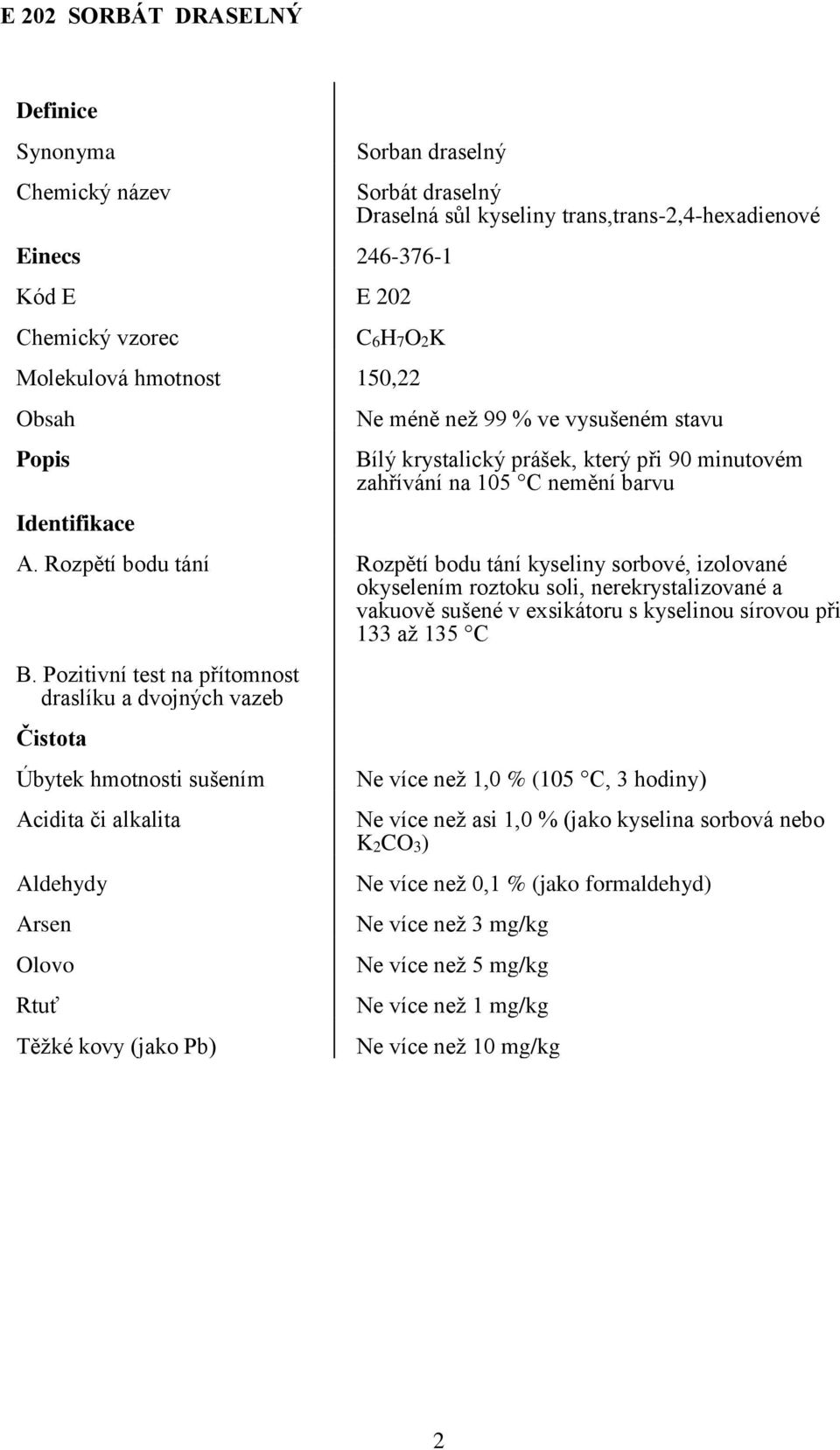 E 202 SORBÁT DRASELNÝ

| | |
|---|---|
| **Definice** | |
| Synonyma | Sorban draselný |
| Chemický název | Sorbát draselný Draselná sůl kyseliny trans,trans-2,4-hexadienové |
| **Einecs** | 246-376-1 |
| Kód E | E 202 |
| Chemický vzorec | $C_6H_7O_2K$ |
| Molekulová hmotnost | 150,22 |
| Obsah | Ne méně než 99 % ve vysušeném stavu |
| **Popis** | Bílý krystalický prášek, který při 90 minutovém zahřívání na 105 °C nemění barvu |
| **Identifikace** | |
| A. Rozpětí bodu tání | Rozpětí bodu tání kyseliny sorbové, izolované okyselením roztoku soli, nerekrystalizované a vakuově sušené v exsikátoru s kyselinou sírovou při 133 až 135 °C |
| B. Pozitivní test na přítomnost draslíku a dvojných vazeb | |
| **Čistota** | |
| Úbytek hmotnosti sušením | Ne více než 1,0 % (105 °C, 3 hodiny) |
| Acidita či alkalita | Ne více než asi 1,0 % (jako kyselina sorbová nebo $K_2CO_3$) |
| Aldehydy | Ne více než 0,1 % (jako formaldehyd) |
| Arsen | Ne více než 3 mg/kg |
| Olovo | Ne více než 5 mg/kg |
| Rtuť | Ne více než 1 mg/kg |
| Těžké kovy (jako Pb) | Ne více než 10 mg/kg |

2